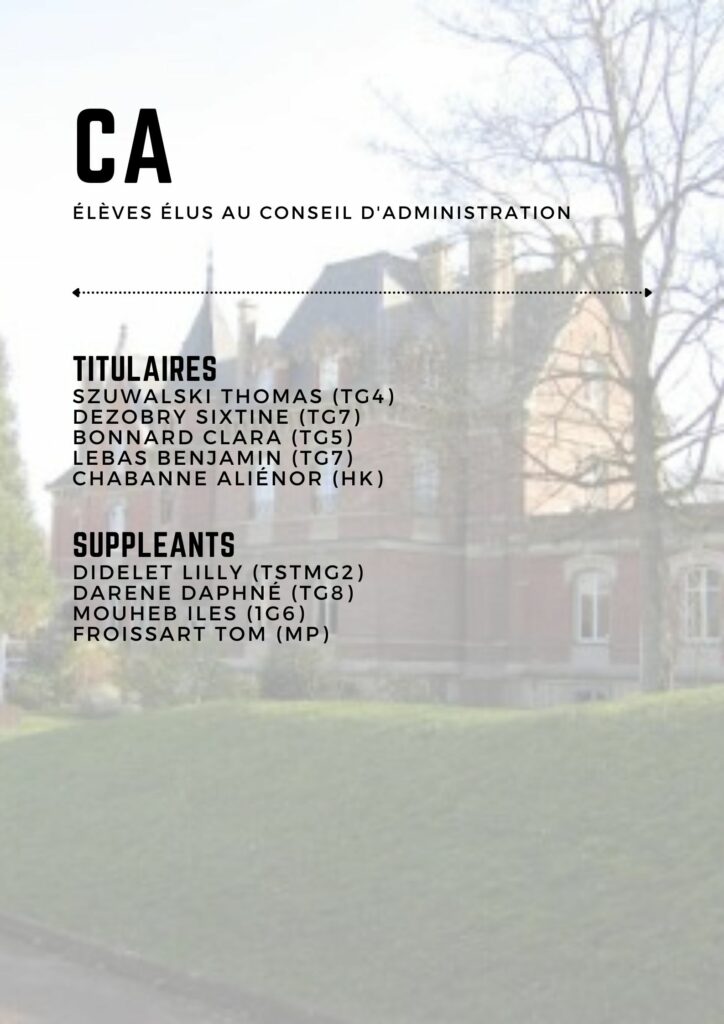 CA

ÉLÈVES ÉLUS AU CONSEIL D'ADMINISTRATION

TITULAIRES
SZUWALSKI THOMAS (TG4)
DEZOBRY SIXTINE (TG7)
BONNARD CLARA (TG5)
LEBAS BENJAMIN (TG7)
CHABANNE ALIÉNOR (HK)

SUPPLEANTS
DIDELET LILLY (TSTMG2)
DARENE DAPHNÉ (TG8)
MOUHEB ILES (1G6)
FROISSART TOM (MP)